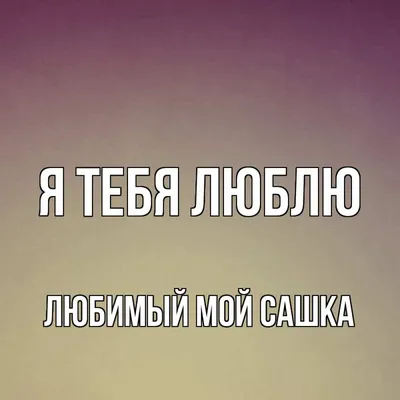 Я ТЕБЯ ЛЮБЛЮ

ЛЮБИМЫЙ МОЙ САШКА